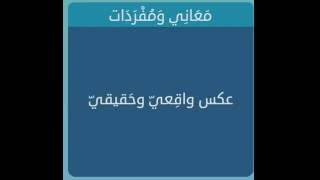 مَعَانِي وَمُفْرَدَات

عكس واقِعيّ وحَقيقيّ